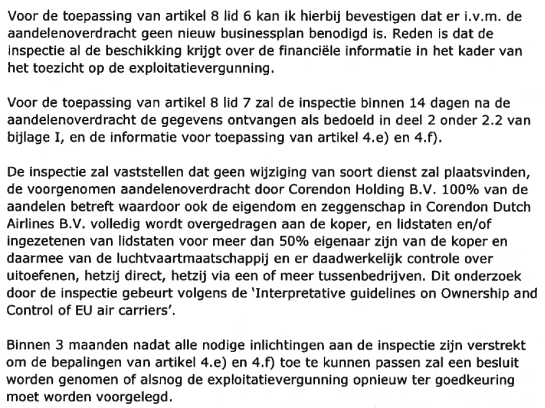 Voor de toepassing van artikel 8 lid 6 kan ik hierbij bevestigen dat er i.v.m. de aandelenoverdracht geen nieuw businessplan benodigd is. Reden is dat de inspectie al de beschikking krijgt over de financiële informatie in het kader van het toezicht op de exploitatievergunning.

Voor de toepassing van artikel 8 lid 7 zal de inspectie binnen 14 dagen na de aandelenoverdracht de gegevens ontvangen als bedoeld in deel 2 onder 2.2 van bijlage I, en de informatie voor toepassing van artikel 4.e) en 4.f).

De inspectie zal vaststellen dat geen wijziging van soort dienst zal plaatsvinden, de voorgenomen aandelenoverdracht door Corendon Holding B.V. 100% van de aandelen betreft waardoor ook de eigendom en zeggenschap in Corendon Dutch Airlines B.V. volledig wordt overgedragen aan de koper, en lidstaten en/of ingezetenen van lidstaten voor meer dan 50% eigenaar zijn van de koper en daarmee van de luchtvaartmaatschappij en er daadwerkelijk controle over uitoefenen, hetzij direct, hetzij via een of meer tussenbedrijven. Dit onderzoek door de inspectie gebeurt volgens de 'Interpretative guidelines on Ownership and Control of EU air carriers'.

Binnen 3 maanden nadat alle nodige inlichtingen aan de inspectie zijn verstrekt om de bepalingen van artikel 4.e) en 4.f) toe te kunnen passen zal een besluit worden genomen of alsnog de exploitatievergunning opnieuw ter goedkeuring moet worden voorgelegd.